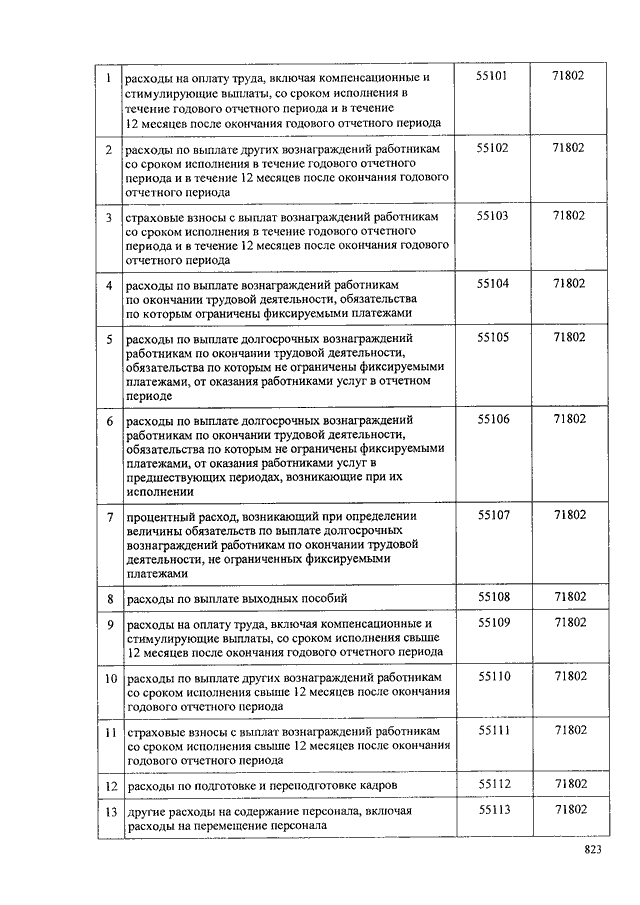 | | | | |
|---|---|---|---|
| 1 | расходы на оплату труда, включая компенсационные и стимулирующие выплаты, со сроком исполнения в течение годового отчетного периода и в течение 12 месяцев после окончания годового отчетного периода | 55101 | 71802 |
| 2 | расходы по выплате других вознаграждений работникам со сроком исполнения в течение годового отчетного периода и в течение 12 месяцев после окончания годового отчетного периода | 55102 | 71802 |
| 3 | страховые взносы с выплат вознаграждений работникам со сроком исполнения в течение годового отчетного периода и в течение 12 месяцев после окончания годового отчетного периода | 55103 | 71802 |
| 4 | расходы по выплате вознаграждений работникам по окончании трудовой деятельности, обязательства по которым ограничены фиксируемыми платежами | 55104 | 71802 |
| 5 | расходы по выплате долгосрочных вознаграждений работникам по окончании трудовой деятельности, обязательства по которым не ограничены фиксируемыми платежами, от оказания работниками услуг в отчетном периоде | 55105 | 71802 |
| 6 | расходы по выплате долгосрочных вознаграждений работникам по окончании трудовой деятельности, обязательства по которым не ограничены фиксируемыми платежами, от оказания работниками услуг в предшествующих периодах, возникающие при их исполнении | 55106 | 71802 |
| 7 | процентный расход, возникающий при определении величины обязательств по выплате долгосрочных вознаграждений работникам по окончании трудовой деятельности, не ограниченных фиксируемыми платежами | 55107 | 71802 |
| 8 | расходы по выплате выходных пособий | 55108 | 71802 |
| 9 | расходы на оплату труда, включая компенсационные и стимулирующие выплаты, со сроком исполнения свыше 12 месяцев после окончания годового отчетного периода | 55109 | 71802 |
| 10 | расходы по выплате других вознаграждений работникам со сроком исполнения свыше 12 месяцев после окончания годового отчетного периода | 55110 | 71802 |
| 11 | страховые взносы с выплат вознаграждений работникам со сроком исполнения свыше 12 месяцев после окончания годового отчетного периода | 55111 | 71802 |
| 12 | расходы по подготовке и переподготовке кадров | 55112 | 71802 |
| 13 | другие расходы на содержание персонала, включая расходы на перемещение персонала | 55113 | 71802 |

823